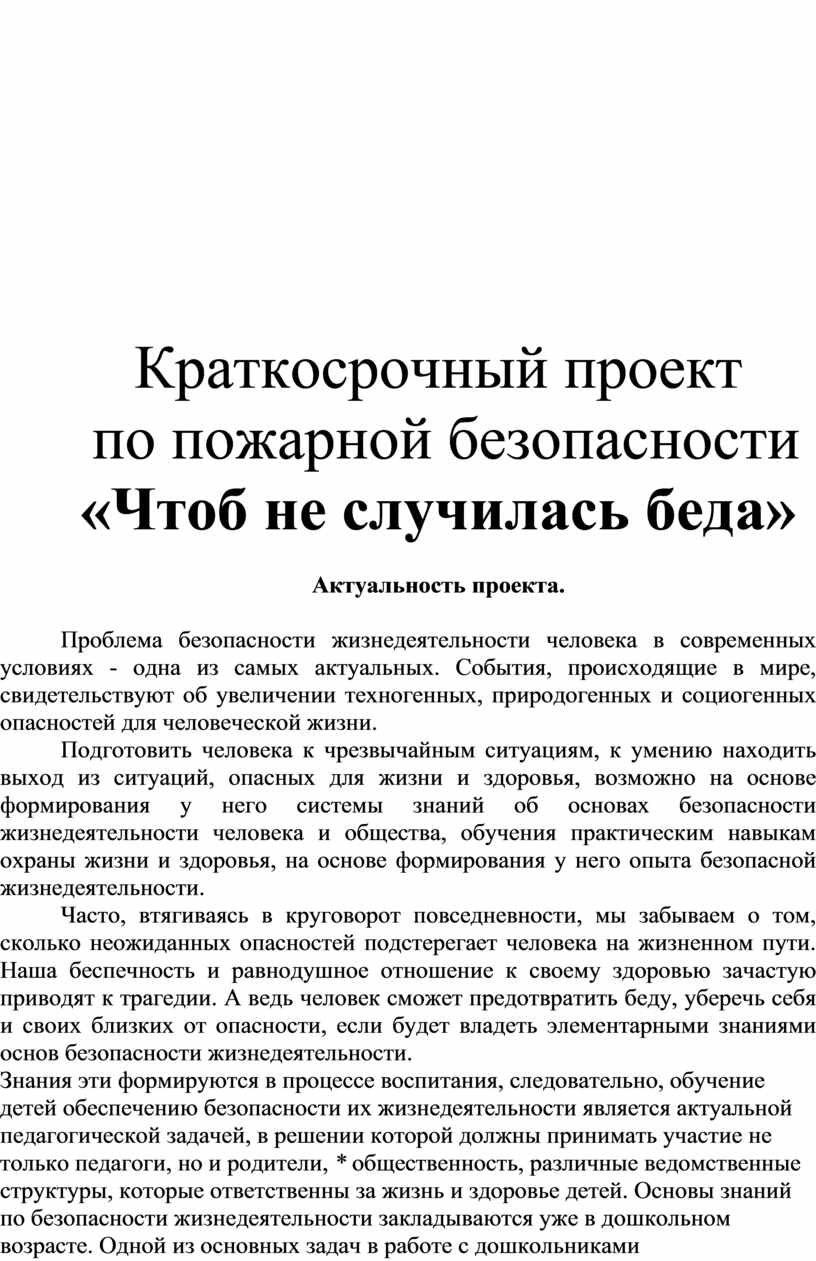 Краткосрочный проект
по пожарной безопасности
«Чтоб не случилась беда»

Актуальность проекта.

Проблема безопасности жизнедеятельности человека в современных условиях - одна из самых актуальных. События, происходящие в мире, свидетельствуют об увеличении техногенных, природогенных и социогенных опасностей для человеческой жизни.

Подготовить человека к чрезвычайным ситуациям, к умению находить выход из ситуаций, опасных для жизни и здоровья, возможно на основе формирования у него системы знаний об основах безопасности жизнедеятельности человека и общества, обучения практическим навыкам охраны жизни и здоровья, на основе формирования у него опыта безопасной жизнедеятельности.

Часто, втягиваясь в круговорот повседневности, мы забываем о том, сколько неожиданных опасностей подстерегает человека на жизненном пути. Наша беспечность и равнодушное отношение к своему здоровью зачастую приводят к трагедии. А ведь человек сможет предотвратить беду, уберечь себя и своих близких от опасности, если будет владеть элементарными знаниями основ безопасности жизнедеятельности.

Знания эти формируются в процессе воспитания, следовательно, обучение детей обеспечению безопасности их жизнедеятельности является актуальной педагогической задачей, в решении которой должны принимать участие не только педагоги, но и родители, * общественность, различные ведомственные структуры, которые ответственны за жизнь и здоровье детей. Основы знаний по безопасности жизнедеятельности закладываются уже в дошкольном возрасте. Одной из основных задач в работе с дошкольниками